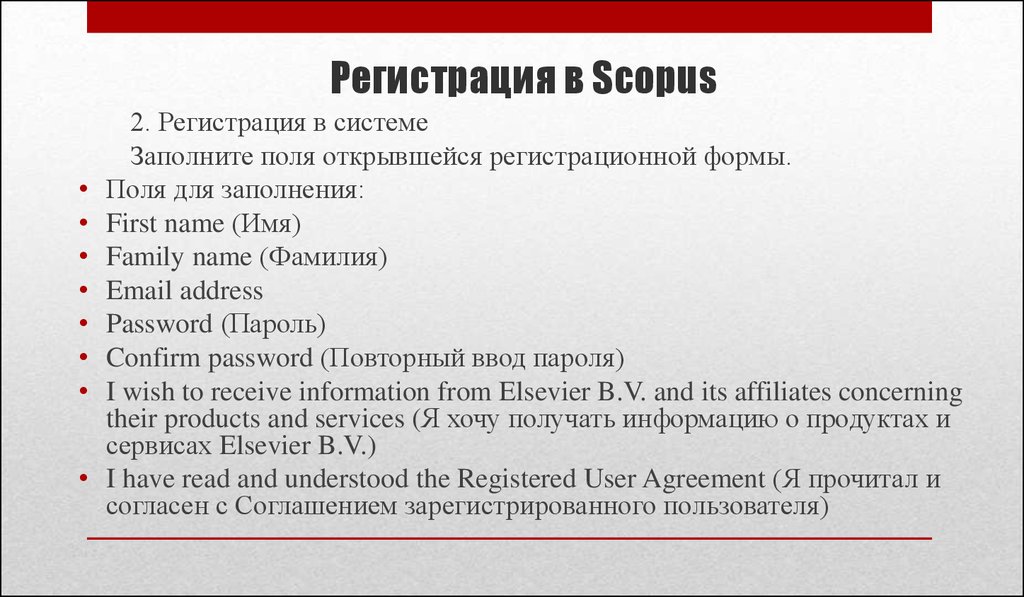 Регистрация в Scopus

2. Регистрация в системе

Заполните поля открывшейся регистрационной формы.

• Поля для заполнения:
• First name (Имя)
• Family name (Фамилия)
• Email address
• Password (Пароль)
• Confirm password (Повторный ввод пароля)
• I wish to receive information from Elsevier B.V. and its affiliates concerning their products and services (Я хочу получать информацию о продуктах и сервисах Elsevier B.V.)
• I have read and understood the Registered User Agreement (Я прочитал и согласен с Соглашением зарегистрированного пользователя)